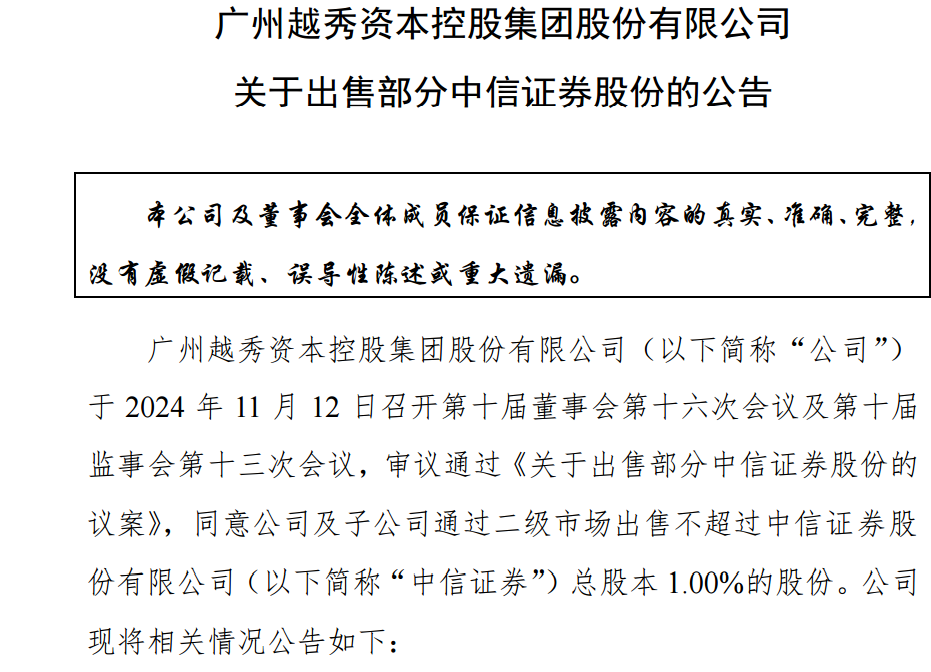 广州越秀资本控股集团股份有限公司

关于出售部分中信证券股份的公告

本公司及董事会全体成员保证信息披露内容的真实、准确、完整，没有虚假记载、误导性陈述或重大遗漏。

广州越秀资本控股集团股份有限公司（以下简称“公司”）于 2024 年 11 月 12 日召开第十届董事会第十六次会议及第十届监事会第十三次会议，审议通过《关于出售部分中信证券股份的议案》，同意公司及子公司通过二级市场出售不超过中信证券股份有限公司（以下简称“中信证券”）总股本 1.00%的股份。公司现将相关情况公告如下：